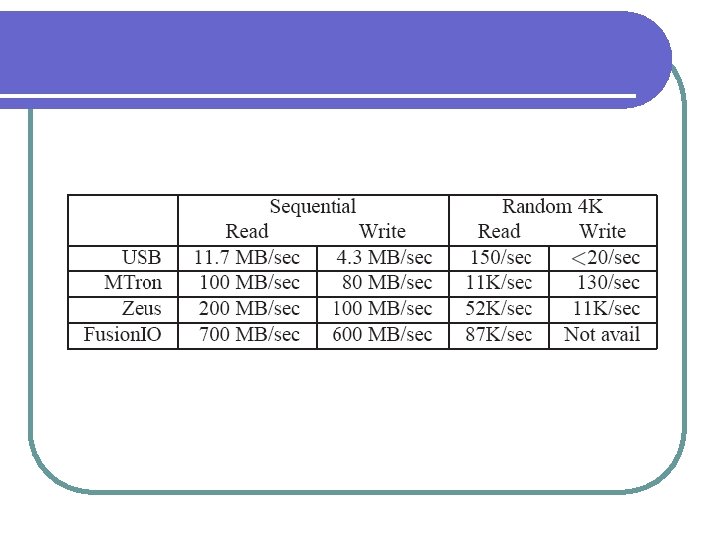 |  | Sequential |  | Random 4K |  |
|---|---|---|---|---|
|  | Read | Write | Read | Write |
| USB | 11.7 MB/sec | 4.3 MB/sec | 150/sec | <20/sec |
| MTron | 100 MB/sec | 80 MB/sec | 11K/sec | 130/sec |
| Zeus | 200 MB/sec | 100 MB/sec | 52K/sec | 11K/sec |
| FusionIO | 700 MB/sec | 600 MB/sec | 87K/sec | Not avail |